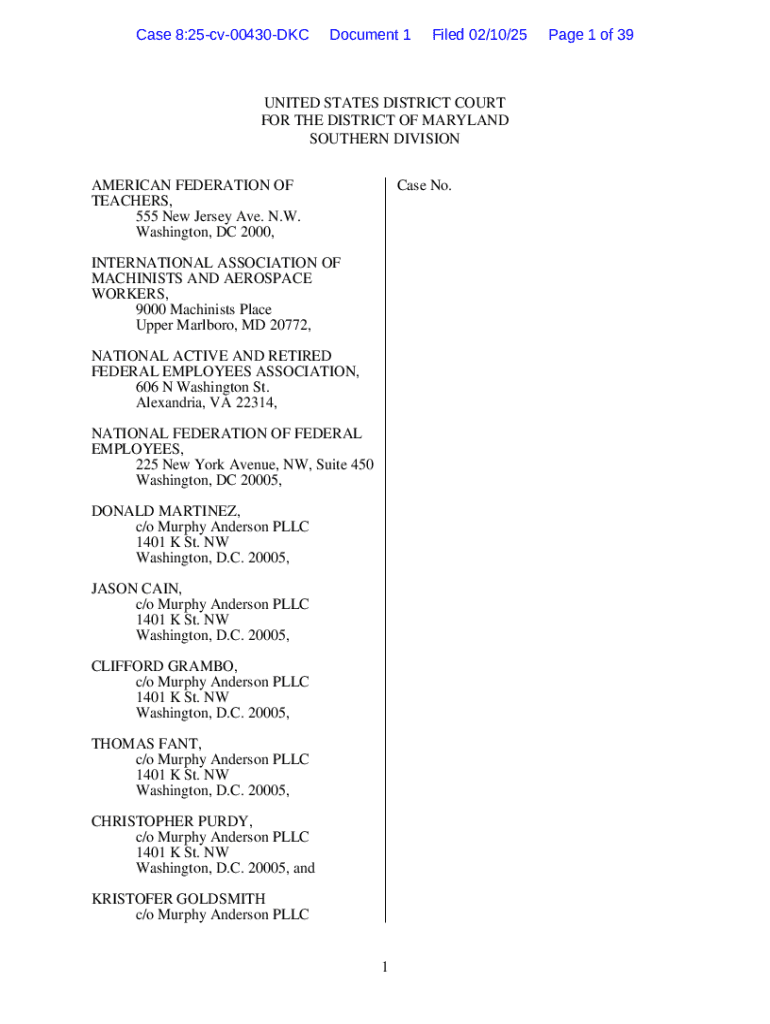 Case 8:25-cv-00430-DKC Document 1 Filed 02/10/25 Page 1 of 39

UNITED STATES DISTRICT COURT
FOR THE DISTRICT OF MARYLAND
SOUTHERN DIVISION

AMERICAN FEDERATION OF TEACHERS,
555 New Jersey Ave. N.W.
Washington, DC 2000,

INTERNATIONAL ASSOCIATION OF MACHINISTS AND AEROSPACE WORKERS,
9000 Machinists Place
Upper Marlboro, MD 20772,

NATIONAL ACTIVE AND RETIRED FEDERAL EMPLOYEES ASSOCIATION,
606 N Washington St.
Alexandria, VA 22314,

NATIONAL FEDERATION OF FEDERAL EMPLOYEES,
225 New York Avenue, NW, Suite 450
Washington, DC 20005,

DONALD MARTINEZ,
c/o Murphy Anderson PLLC
1401 K St. NW
Washington, D.C. 20005,

JASON CAIN,
c/o Murphy Anderson PLLC
1401 K St. NW
Washington, D.C. 20005,

CLIFFORD GRAMBO,
c/o Murphy Anderson PLLC
1401 K St. NW
Washington, D.C. 20005,

THOMAS FANT,
c/o Murphy Anderson PLLC
1401 K St. NW
Washington, D.C. 20005,

CHRISTOPHER PURDY,
c/o Murphy Anderson PLLC
1401 K St. NW
Washington, D.C. 20005, and

KRISTOFER GOLDSMITH
c/o Murphy Anderson PLLC

Case No.

1